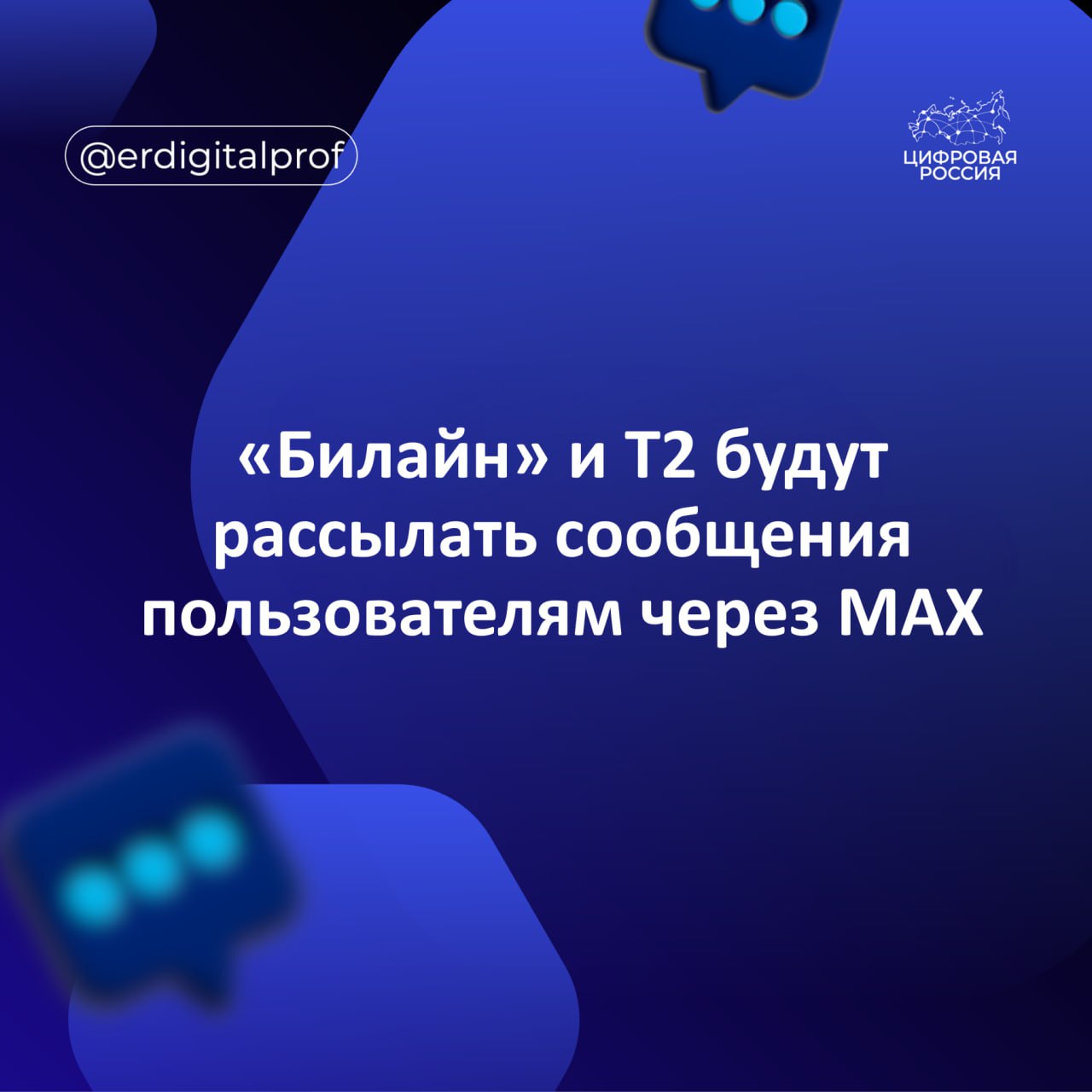 @erdigitalprof

ЦИФРОВАЯ РОССИЯ

«Билайн» и Т2 будут рассылать сообщения пользователям через MAX